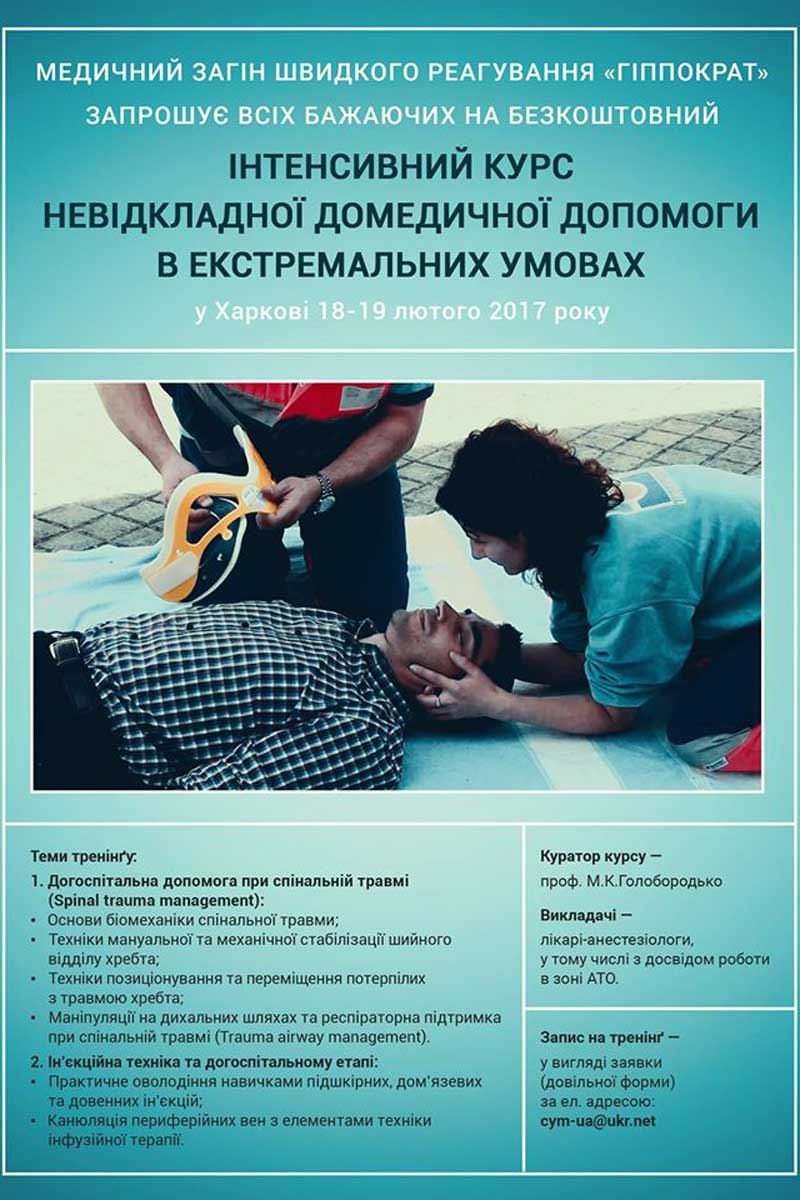 МЕДИЧНИЙ ЗАГІН ШВИДКОГО РЕАГУВАННЯ «ГІППОКРАТ» ЗАПРОШУЄ ВСІХ БАЖАЮЧИХ НА БЕЗКОШТОВНИЙ

ІНТЕНСИВНИЙ КУРС НЕВІДКЛАДНОЇ ДОМЕДИЧНОЇ ДОПОМОГИ В ЕКСТРЕМАЛЬНИХ УМОВАХ

у Харкові 18-19 лютого 2017 року

Теми тренінґу:

1. Догоспітальна допомога при спінальній травмі (Spinal trauma management):
• Основи біомеханіки спінальної травми;
• Техніки мануальної та механічної стабілізації шийного відділу хребта;
• Техніки позиціонування та переміщення потерпілих з травмою хребта;
• Маніпуляції на дихальних шляхах та респіраторна підтримка при спінальній травмі (Trauma airway management).

2. Ін'єкційна техніка та догоспітальному етапі:
• Практичне оволодіння навичками підшкірних, дом'язевих та довенних ін'єкцій;
• Канюляція периферійних вен з елементами техніки інфузійної терапії.

Куратор курсу —
проф. М.К.Голобородько

Викладачі —
лікарі-анестезіологи, у тому числі з досвідом роботи в зоні АТО.

Запис на тренінґ —
у вигляді заявки (довільної форми) за ел. адресою:
cym-ua@ukr.net